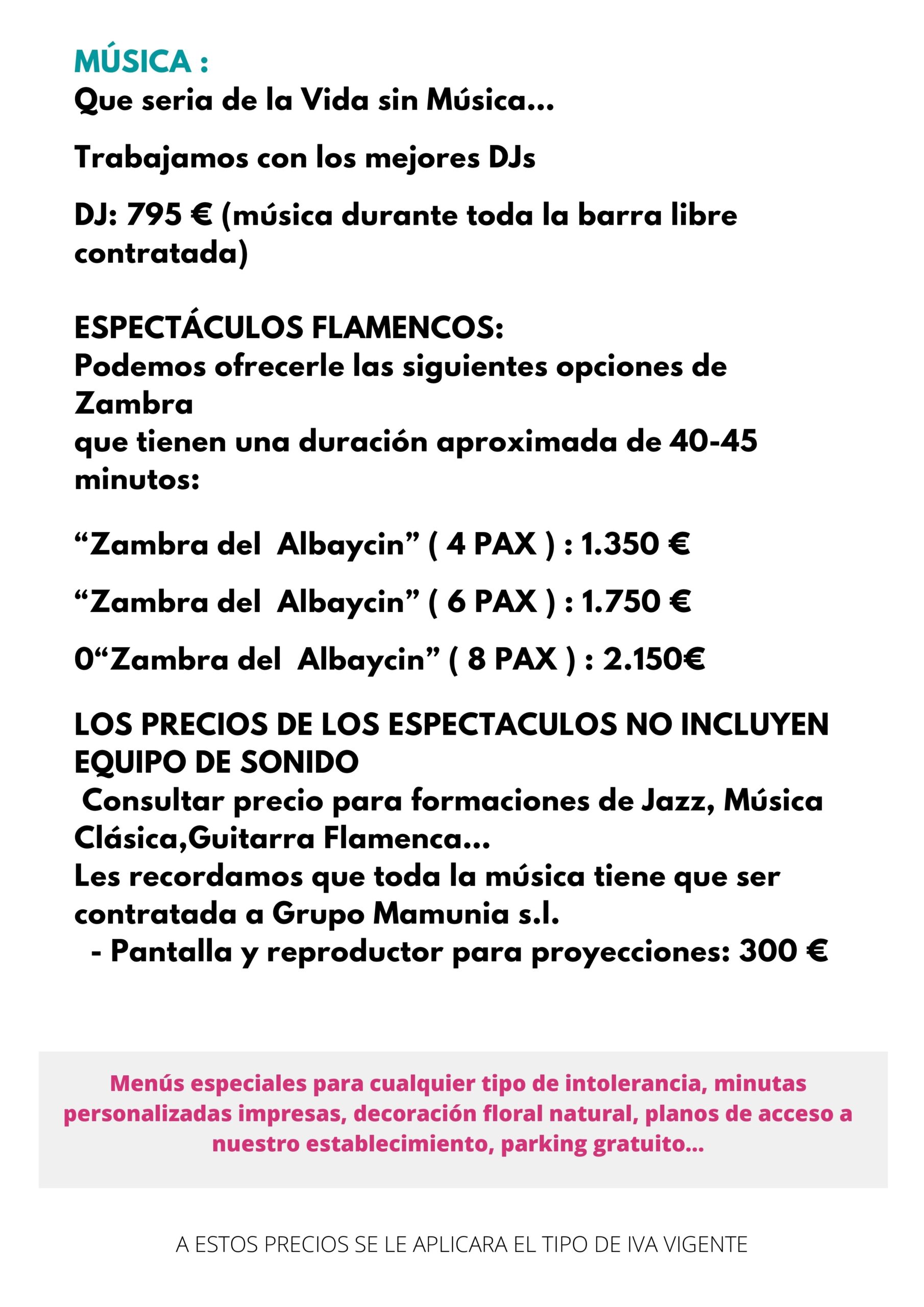 MÚSICA :
Que seria de la Vida sin Música...

Trabajamos con los mejores DJs

DJ: 795 € (música durante toda la barra libre contratada)

ESPECTÁCULOS FLAMENCOS:
Podemos ofrecerle las siguientes opciones de Zambra
que tienen una duración aproximada de 40-45 minutos:

“Zambra del Albaycin” ( 4 PAX ) : 1.350 €

“Zambra del Albaycin” ( 6 PAX ) : 1.750 €

0“Zambra del Albaycin” ( 8 PAX ) : 2.150€

LOS PRECIOS DE LOS ESPECTACULOS NO INCLUYEN EQUIPO DE SONIDO
Consultar precio para formaciones de Jazz, Música Clásica,Guitarra Flamenca...
Les recordamos que toda la música tiene que ser contratada a Grupo Mamunia s.l.
- Pantalla y reproductor para proyecciones: 300 €

Menús especiales para cualquier tipo de intolerancia, minutas personalizadas impresas, decoración floral natural, planos de acceso a nuestro establecimiento, parking gratuito...

A ESTOS PRECIOS SE LE APLICARA EL TIPO DE IVA VIGENTE